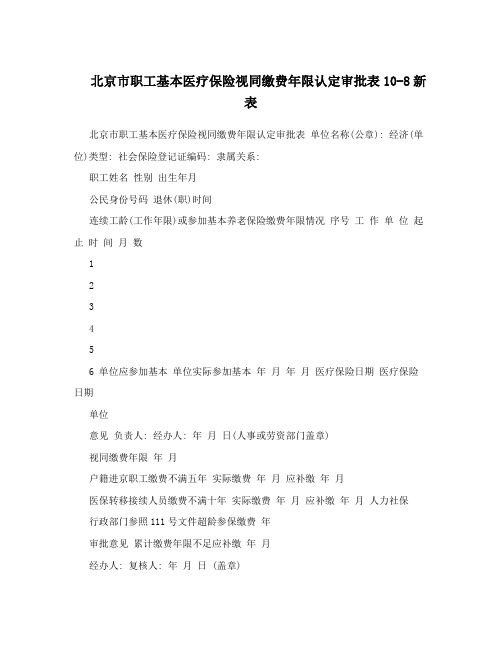 北京市职工基本医疗保险视同缴费年限认定审批表 10-8 新表

北京市职工基本医疗保险视同缴费年限认定审批表 单位名称(公章): 经济(单位)类型: 社会保险登记证编码: 隶属关系:

职工姓名 性别 出生年月

公民身份号码 退休(职)时间

连续工龄(工作年限)或参加基本养老保险缴费年限情况 序号 工 作 单 位 起 止 时 间 月 数

1

2

3

4

5

6 单位应参加基本 单位实际参加基本 年 月 年 月 医疗保险日期 医疗保险日期

单位

意见 负责人: 经办人: 年 月 日(人事或劳资部门盖章)

视同缴费年限 年 月

户籍进京职工缴费不满五年 实际缴费 年 月 应补缴 年 月

医保转移接续人员缴费不满十年 实际缴费 年 月 应补缴 年 月 人力社保

行政部门参照 111 号文件超龄参保缴费 年

审批意见 累计缴费年限不足应补缴 年 月

经办人: 复核人: 年 月 日 (盖章)